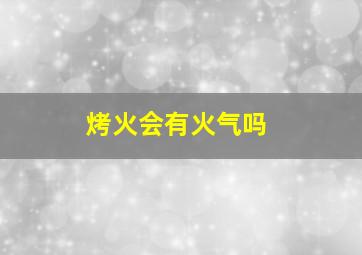 烤火会有火气吗